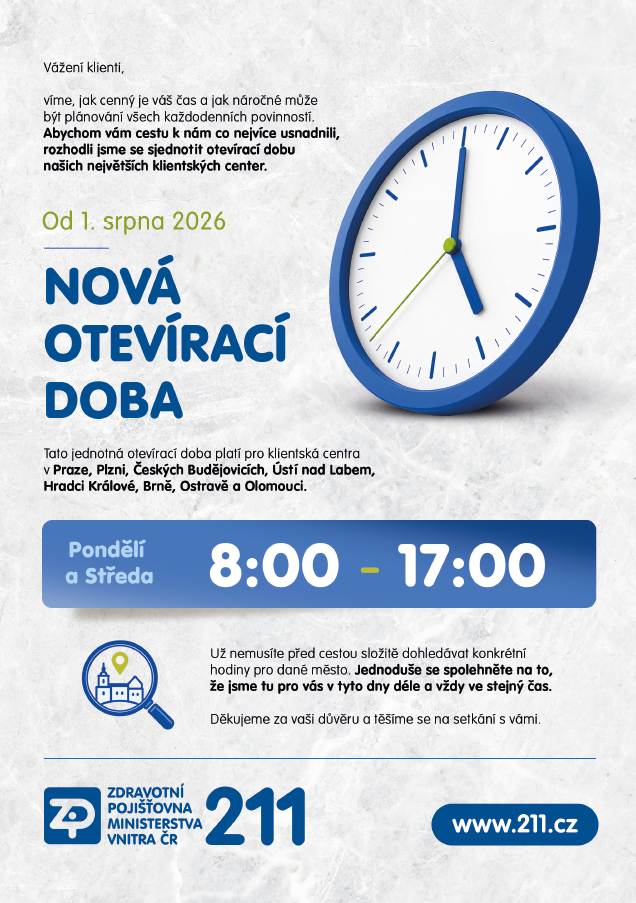 Vážení klienti,

víme, jak cenný je váš čas a jak náročné může být plánování všech každodenních povinností. Abychom vám cestu k nám co nejvíce usnadnili, rozhodli jsme se sjednotit otevírací dobu našich největších klientských center.

Od 1. srpna 2026

NOVÁ OTEVÍRACÍ DOBA

Tato jednotná otevírací doba platí pro klientská centra v Praze, Plzni, Českých Budějovicích, Ústí nad Labem, Hradci Králové, Brně, Ostravě a Olomouci.

Pondělí a Středa 8:00 – 17:00

Už nemusíte před cestou složitě dohledávat konkrétní hodiny pro dané město. Jednoduše se spolehněte na to, že jsme tu pro vás v tyto dny déle a vždy ve stejný čas.

Děkujeme za vaši důvěru a těšíme se na setkání s vámi.

ZP ZDRAVOTNÍ POJIŠŤOVNA MINISTERSTVA VNITRA ČR 211

www.211.cz